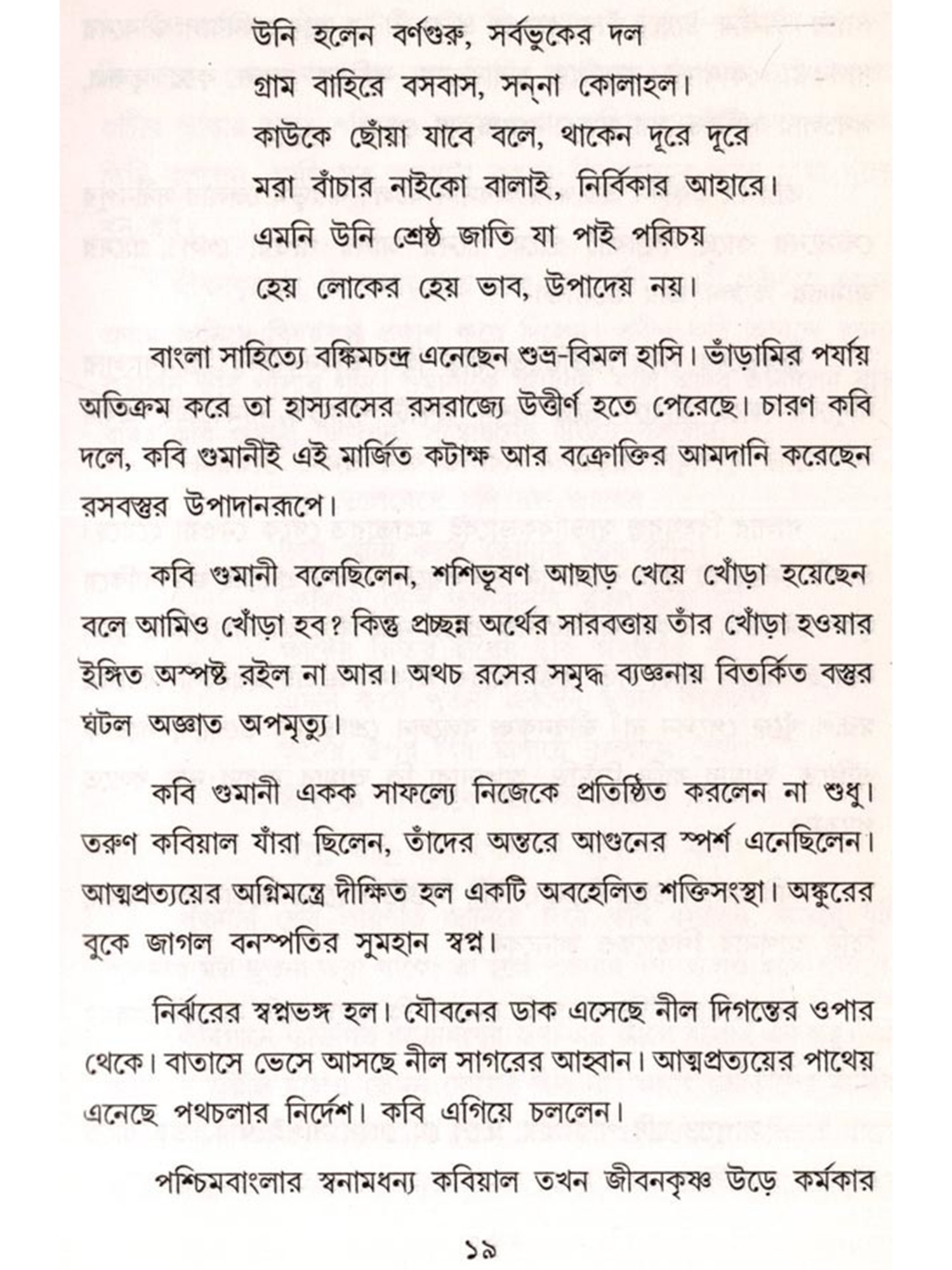 উনি হলেন বর্ণগুরু, সর্বভুকের দল
গ্রাম বাহিরে বসবাস, সন্‌না কোলাহল।
কাউকে ছোঁয়া যাবে বলে, থাকেন দূরে দূরে
মরা বাঁচার নাইকো বালাই, নির্বিকার আহারে।
এমনি উনি শ্রেষ্ঠ জাতি যা পাই পরিচয়
হেয় লোকের হেয় ভাব, উপাদেয় নয়।

বাংলা সাহিত্যে বঙ্কিমচন্দ্র এনেছেন শুভ্র-বিমল হাসি। ভাঁড়ামির পর্যায় অতিক্রম করে তা হাস্যরসের রসরাজ্যে উত্তীর্ণ হতে পেরেছে। চারণ কবি দলে, কবি গুমানীই এই মার্জিত কটাক্ষ আর বক্রোক্তির আমদানি করেছেন রসবস্তুর উপাদানরূপে।

কবি গুমানী বলেছিলেন, শশিভূষণ আছাড় খেয়ে খোঁড়া হয়েছেন বলে আমিও খোঁড়া হব? কিন্তু প্রচ্ছন্ন অর্থের সারবত্তায় তাঁর খোঁড়া হওয়ার ইঙ্গিত অস্পষ্ট রইল না আর। অথচ রসের সমৃদ্ধ ব্যঞ্জনায় বিতর্কিত বস্তুর ঘটল অজ্ঞাত অপমৃত্যু।

কবি গুমানী একক সাফল্যে নিজেকে প্রতিষ্ঠিত করলেন না শুধু। তরুণ কবিয়াল যাঁরা ছিলেন, তাঁদের অন্তরে আগুনের স্পর্শ এনেছিলেন। আত্মপ্রত্যয়ের অগ্নিমন্ত্রে দীক্ষিত হল একটি অবহেলিত শক্তিসংস্থা। অঙ্কুরের বুকে জাগল বনস্পতির সুমহান স্বপ্ন।

নির্ঝরের স্বপ্নভঙ্গ হল। যৌবনের ডাক এসেছে নীল দিগন্তের ওপার থেকে। বাতাসে ভেসে আসছে নীল সাগরের আহ্বান। আত্মপ্রত্যয়ের পাথেয় এনেছে পথচলার নির্দেশ। কবি এগিয়ে চললেন।

পশ্চিমবাংলার স্বনামধন্য কবিয়াল তখন জীবনকৃষ্ণ উড়ে কর্মকার

১৯